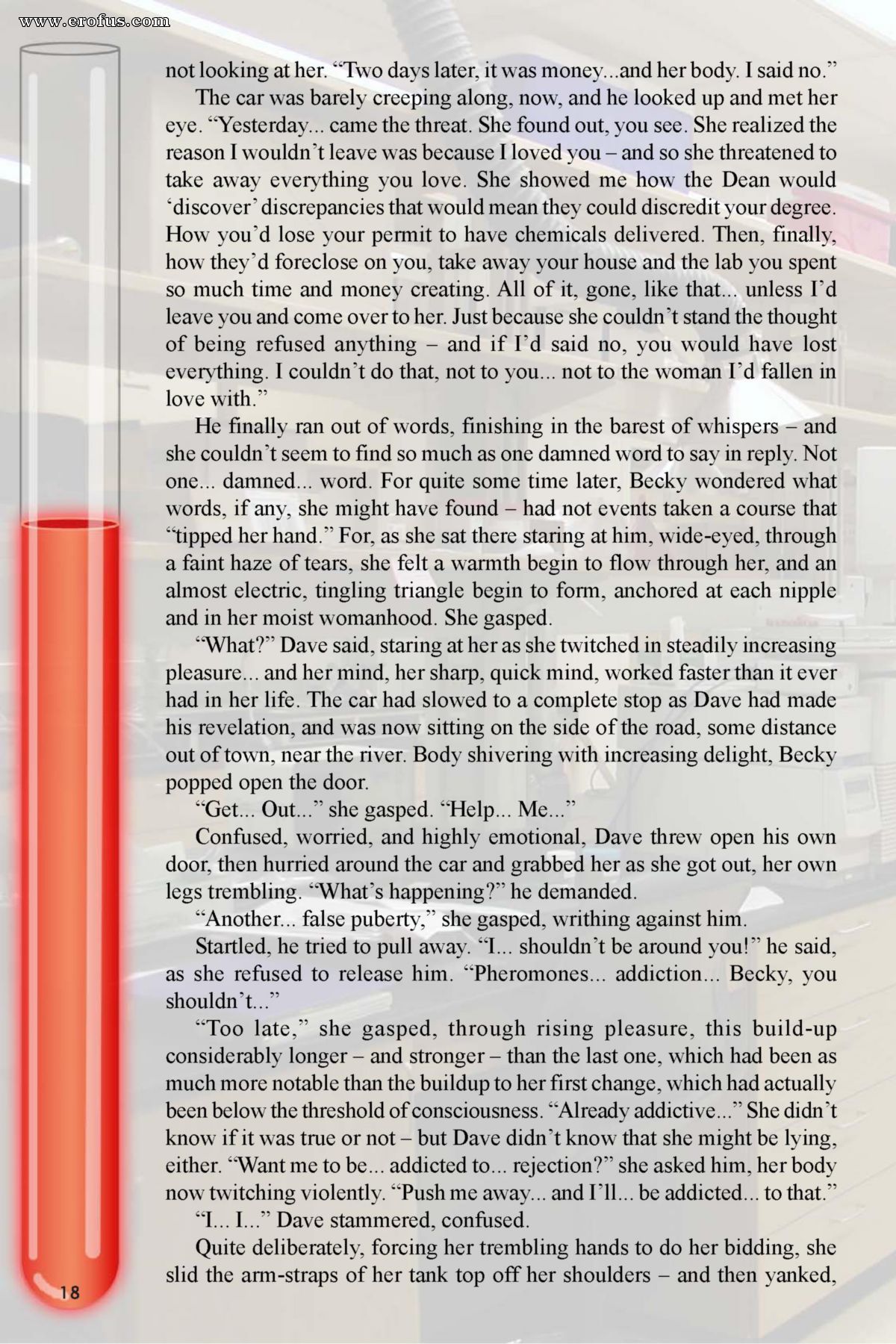 www.erofus.com

not looking at her. “Two days later, it was money...and her body. I said no.”

The car was barely creeping along, now, and he looked up and met her eye. “Yesterday... came the threat. She found out, you see. She realized the reason I wouldn’t leave was because I loved you – and so she threatened to take away everything you love. She showed me how the Dean would ‘discover’ discrepancies that would mean they could discredit your degree. How you’d lose your permit to have chemicals delivered. Then, finally, how they’d foreclose on you, take away your house and the lab you spent so much time and money creating. All of it, gone, like that... unless I’d leave you and come over to her. Just because she couldn’t stand the thought of being refused anything – and if I’d said no, you would have lost everything. I couldn’t do that, not to you... not to the woman I’d fallen in love with.”

He finally ran out of words, finishing in the barest of whispers – and she couldn’t seem to find so much as one damned word to say in reply. Not one... damned... word. For quite some time later, Becky wondered what words, if any, she might have found – had not events taken a course that “tipped her hand.” For, as she sat there staring at him, wide-eyed, through a faint haze of tears, she felt a warmth begin to flow through her, and an almost electric, tingling triangle begin to form, anchored at each nipple and in her moist womanhood. She gasped.

“What?” Dave said, staring at her as she twitched in steadily increasing pleasure... and her mind, her sharp, quick mind, worked faster than it ever had in her life. The car had slowed to a complete stop as Dave had made his revelation, and was now sitting on the side of the road, some distance out of town, near the river. Body shivering with increasing delight, Becky popped open the door.

“Get... Out...” she gasped. “Help... Me...”

Confused, worried, and highly emotional, Dave threw open his own door, then hurried around the car and grabbed her as she got out, her own legs trembling. “What’s happening?” he demanded.

“Another... false puberty,” she gasped, writhing against him.

Startled, he tried to pull away. “I... shouldn’t be around you!” he said, as she refused to release him. “Pheromones... addiction... Becky, you shouldn’t...”

“Too late,” she gasped, through rising pleasure, this build-up considerably longer – and stronger – than the last one, which had been as much more notable than the buildup to her first change, which had actually been below the threshold of consciousness. “Already addictive...” She didn’t know if it was true or not – but Dave didn’t know that she might be lying, either. “Want me to be... addicted to... rejection?” she asked him, her body now twitching violently. “Push me away... and I’ll... be addicted... to that.”

“I... I...” Dave stammered, confused.

Quite deliberately, forcing her trembling hands to do her bidding, she slid the arm-straps of her tank top off her shoulders – and then yanked,

18